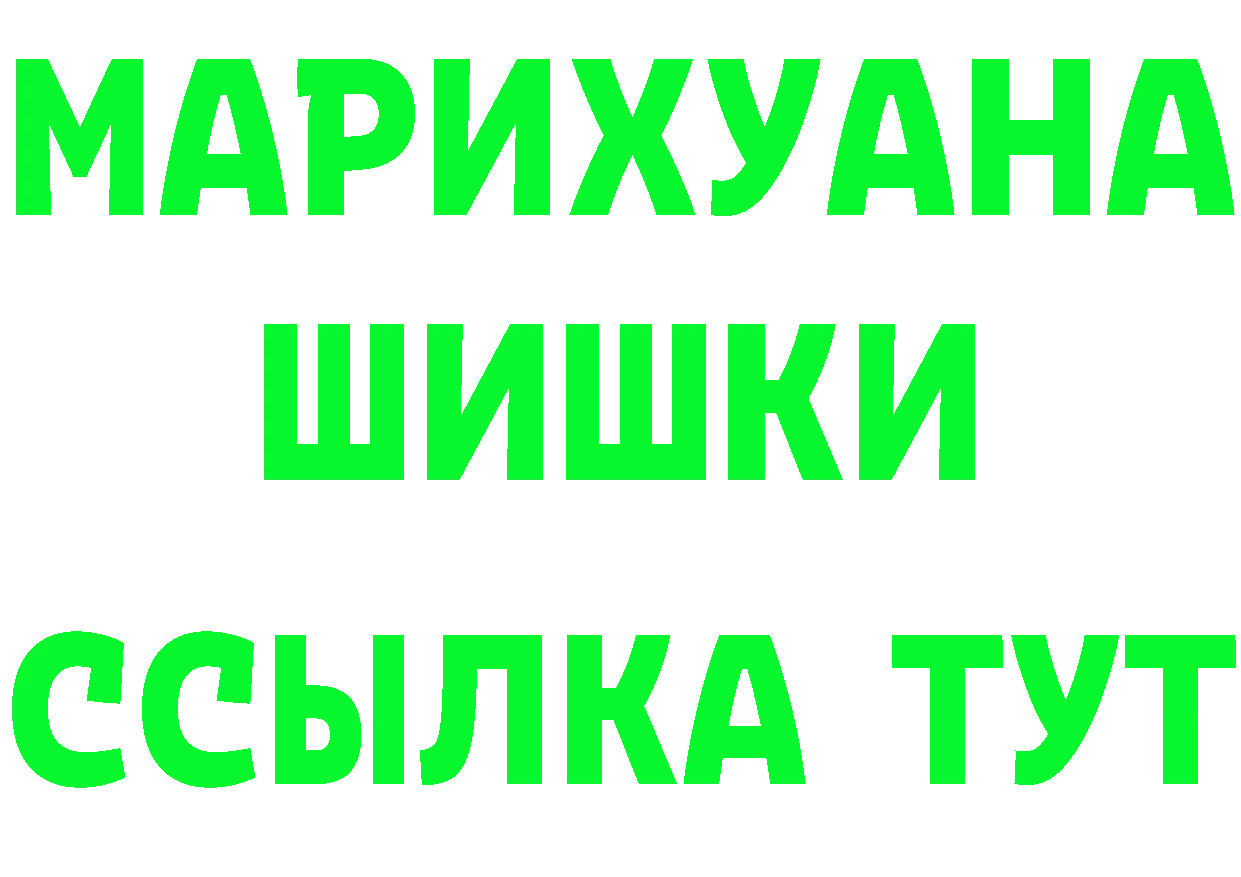 МАРИХУАНА
ШИШКИ
ССЫЛКА ТУТ